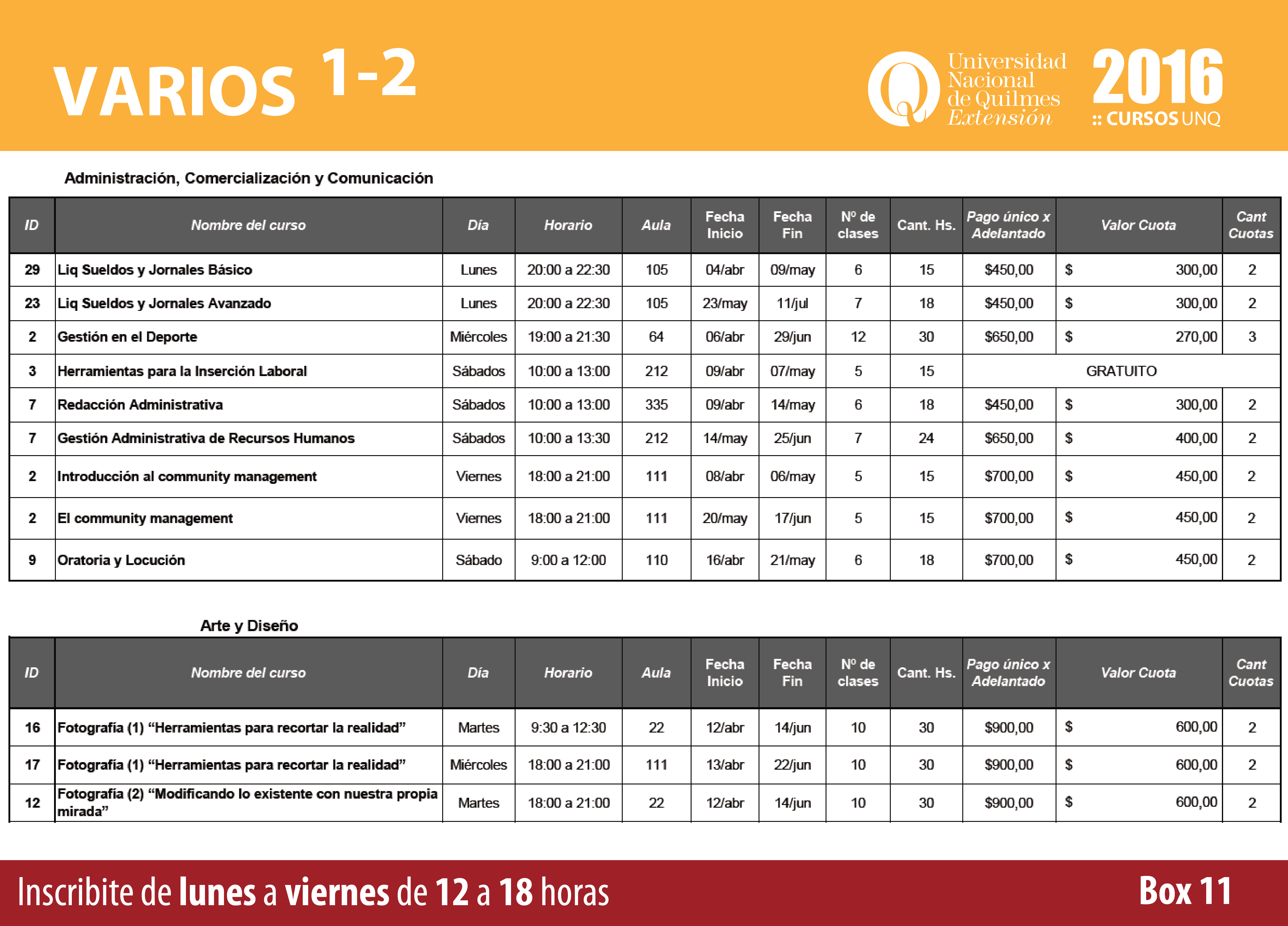 VARIOS 1-2

Universidad Nacional de Quilmes Extensión

2016
:: CURSOS UNQ

Administración, Comercialización y Comunicación

| ID | Nombre del curso | Día | Horario | Aula | Fecha Inicio | Fecha Fin | Nº de clases | Cant. Hs. | Pago único x Adelantado | Valor Cuota | Cant Cuotas |
|---|---|---|---|---|---|---|---|---|---|---|---|
| 29 | Liq Sueldos y Jornales Básico | Lunes | 20:00 a 22:30 | 105 | 04/abr | 09/may | 6 | 15 | $450,00 | $ 300,00 | 2 |
| 23 | Liq Sueldos y Jornales Avanzado | Lunes | 20:00 a 22:30 | 105 | 23/may | 11/jul | 7 | 18 | $450,00 | $ 300,00 | 2 |
| 2 | Gestión en el Deporte | Miércoles | 19:00 a 21:30 | 64 | 06/abr | 29/jun | 12 | 30 | $650,00 | $ 270,00 | 3 |
| 3 | Herramientas para la Inserción Laboral | Sábados | 10:00 a 13:00 | 212 | 09/abr | 07/may | 5 | 15 | GRATUITO | | |
| 7 | Redacción Administrativa | Sábados | 10:00 a 13:00 | 335 | 09/abr | 14/may | 6 | 18 | $450,00 | $ 300,00 | 2 |
| 7 | Gestión Administrativa de Recursos Humanos | Sábados | 10:00 a 13:30 | 212 | 14/may | 25/jun | 7 | 24 | $650,00 | $ 400,00 | 2 |
| 2 | Introducción al community management | Viernes | 18:00 a 21:00 | 111 | 08/abr | 06/may | 5 | 15 | $700,00 | $ 450,00 | 2 |
| 2 | El community management | Viernes | 18:00 a 21:00 | 111 | 20/may | 17/jun | 5 | 15 | $700,00 | $ 450,00 | 2 |
| 9 | Oratoria y Locución | Sábado | 9:00 a 12:00 | 110 | 16/abr | 21/may | 6 | 18 | $700,00 | $ 450,00 | 2 |

Arte y Diseño

| ID | Nombre del curso | Día | Horario | Aula | Fecha Inicio | Fecha Fin | Nº de clases | Cant. Hs. | Pago único x Adelantado | Valor Cuota | Cant Cuotas |
|---|---|---|---|---|---|---|---|---|---|---|---|
| 16 | Fotografía (1) "Herramientas para recortar la realidad" | Martes | 9:30 a 12:30 | 22 | 12/abr | 14/jun | 10 | 30 | $900,00 | $ 600,00 | 2 |
| 17 | Fotografía (1) "Herramientas para recortar la realidad" | Miércoles | 18:00 a 21:00 | 111 | 13/abr | 22/jun | 10 | 30 | $900,00 | $ 600,00 | 2 |
| 12 | Fotografía (2) "Modificando lo existente con nuestra propia mirada" | Martes | 18:00 a 21:00 | 22 | 12/abr | 14/jun | 10 | 30 | $900,00 | $ 600,00 | 2 |

Inscribite de lunes a viernes de 12 a 18 horas

Box 11